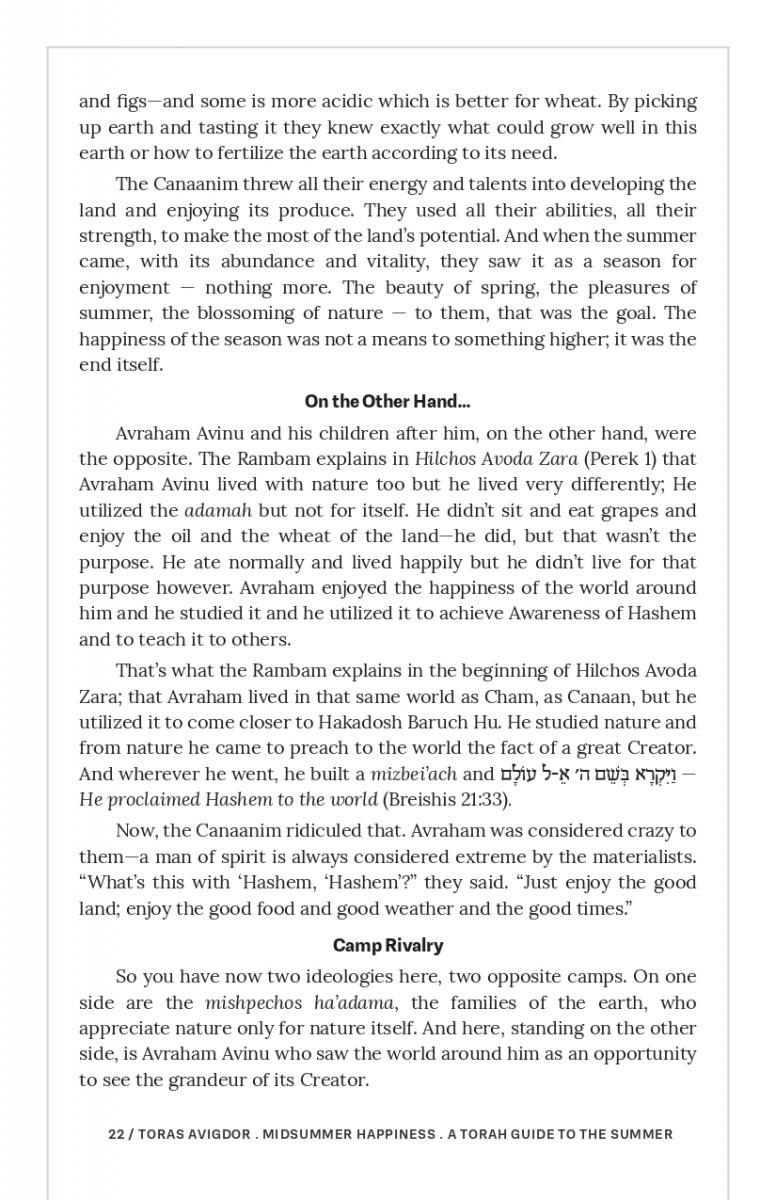 and figs—and some is more acidic which is better for wheat. By picking up earth and tasting it they knew exactly what could grow well in this earth or how to fertilize the earth according to its need.

The Canaanim threw all their energy and talents into developing the land and enjoying its produce. They used all their abilities, all their strength, to make the most of the land's potential. And when the summer came, with its abundance and vitality, they saw it as a season for enjoyment — nothing more. The beauty of spring, the pleasures of summer, the blossoming of nature — to them, that was the goal. The happiness of the season was not a means to something higher; it was the end itself.

On the Other Hand...

Avraham Avinu and his children after him, on the other hand, were the opposite. The Rambam explains in Hilchos Avoda Zara (Perek 1) that Avraham Avinu lived with nature too but he lived very differently; He utilized the adamah but not for itself. He didn't sit and eat grapes and enjoy the oil and the wheat of the land—he did, but that wasn't the purpose. He ate normally and lived happily but he didn't live for that purpose however. Avraham enjoyed the happiness of the world around him and he studied it and he utilized it to achieve Awareness of Hashem and to teach it to others.

That's what the Rambam explains in the beginning of Hilchos Avoda Zara; that Avraham lived in that same world as Cham, as Canaan, but he utilized it to come closer to Hakadosh Baruch Hu. He studied nature and from nature he came to preach to the world the fact of a great Creator. And wherever he went, he built a mizbei'ach and וַיִּקְרָא בְּשֵׁם ה׳ אֵ-ל עוֹלָם — He proclaimed Hashem to the world (Breishis 21:33).

Now, the Canaanim ridiculed that. Avraham was considered crazy to them—a man of spirit is always considered extreme by the materialists. "What's this with 'Hashem, 'Hashem'?" they said. "Just enjoy the good land; enjoy the good food and good weather and the good times."

Camp Rivalry

So you have now two ideologies here, two opposite camps. On one side are the mishpechos ha'adama, the families of the earth, who appreciate nature only for nature itself. And here, standing on the other side, is Avraham Avinu who saw the world around him as an opportunity to see the grandeur of its Creator.

22 / TORAS AVIGDOR . MIDSUMMER HAPPINESS . A TORAH GUIDE TO THE SUMMER